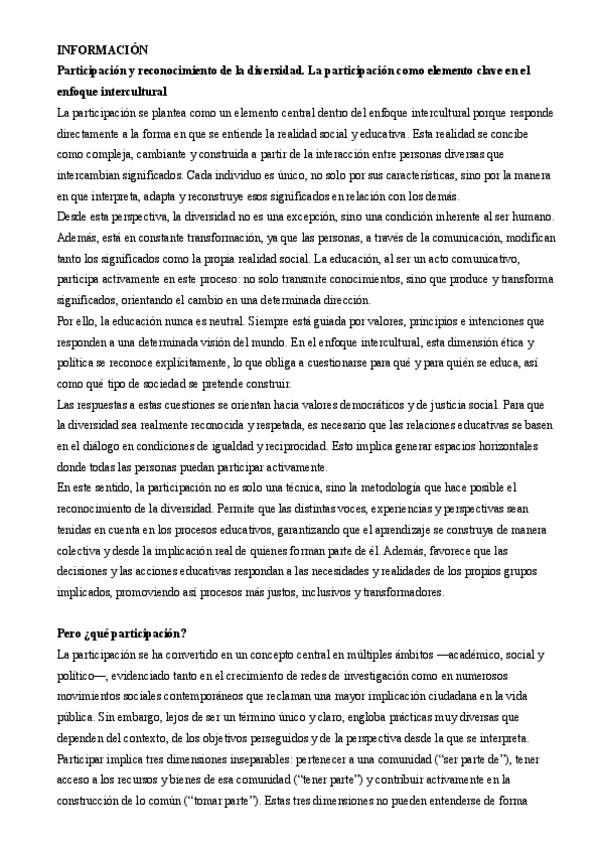 INFORMACIÓN
Participación y reconocimiento de la diversidad. La participación como elemento clave en el enfoque intercultural
La participación se plantea como un elemento central dentro del enfoque intercultural porque responde directamente a la forma en que se entiende la realidad social y educativa. Esta realidad se concibe como compleja, cambiante y construida a partir de la interacción entre personas diversas que intercambian significados. Cada individuo es único, no solo por sus características, sino por la manera en que interpreta, adapta y reconstruye esos significados en relación con los demás.
Desde esta perspectiva, la diversidad no es una excepción, sino una condición inherente al ser humano. Además, está en constante transformación, ya que las personas, a través de la comunicación, modifican tanto los significados como la propia realidad social. La educación, al ser un acto comunicativo, participa activamente en este proceso: no solo transmite conocimientos, sino que produce y transforma significados, orientando el cambio en una determinada dirección.
Por ello, la educación nunca es neutral. Siempre está guiada por valores, principios e intenciones que responden a una determinada visión del mundo. En el enfoque intercultural, esta dimensión ética y política se reconoce explícitamente, lo que obliga a cuestionarse para qué y para quién se educa, así como qué tipo de sociedad se pretende construir.
Las respuestas a estas cuestiones se orientan hacia valores democráticos y de justicia social. Para que la diversidad sea realmente reconocida y respetada, es necesario que las relaciones educativas se basen en el diálogo en condiciones de igualdad y reciprocidad. Esto implica generar espacios horizontales donde todas las personas puedan participar activamente.
En este sentido, la participación no es solo una técnica, sino la metodología que hace posible el reconocimiento de la diversidad. Permite que las distintas voces, experiencias y perspectivas sean tenidas en cuenta en los procesos educativos, garantizando que el aprendizaje se construya de manera colectiva y desde la implicación real de quienes forman parte de él. Además, favorece que las decisiones y las acciones educativas respondan a las necesidades y realidades de los propios grupos implicados, promoviendo así procesos más justos, inclusivos y transformadores.

Pero ¿qué participación?
La participación se ha convertido en un concepto central en múltiples ámbitos —académico, social y político—, evidenciado tanto en el crecimiento de redes de investigación como en numerosos movimientos sociales contemporáneos que reclaman una mayor implicación ciudadana en la vida pública. Sin embargo, lejos de ser un término único y claro, engloba prácticas muy diversas que dependen del contexto, de los objetivos perseguidos y de la perspectiva desde la que se interpreta.
Participar implica tres dimensiones inseparables: pertenecer a una comunidad ("ser parte de"), tener acceso a los recursos y bienes de esa comunidad ("tener parte") y contribuir activamente en la construcción de lo común ("tomar parte"). Estas tres dimensiones no pueden entenderse de forma